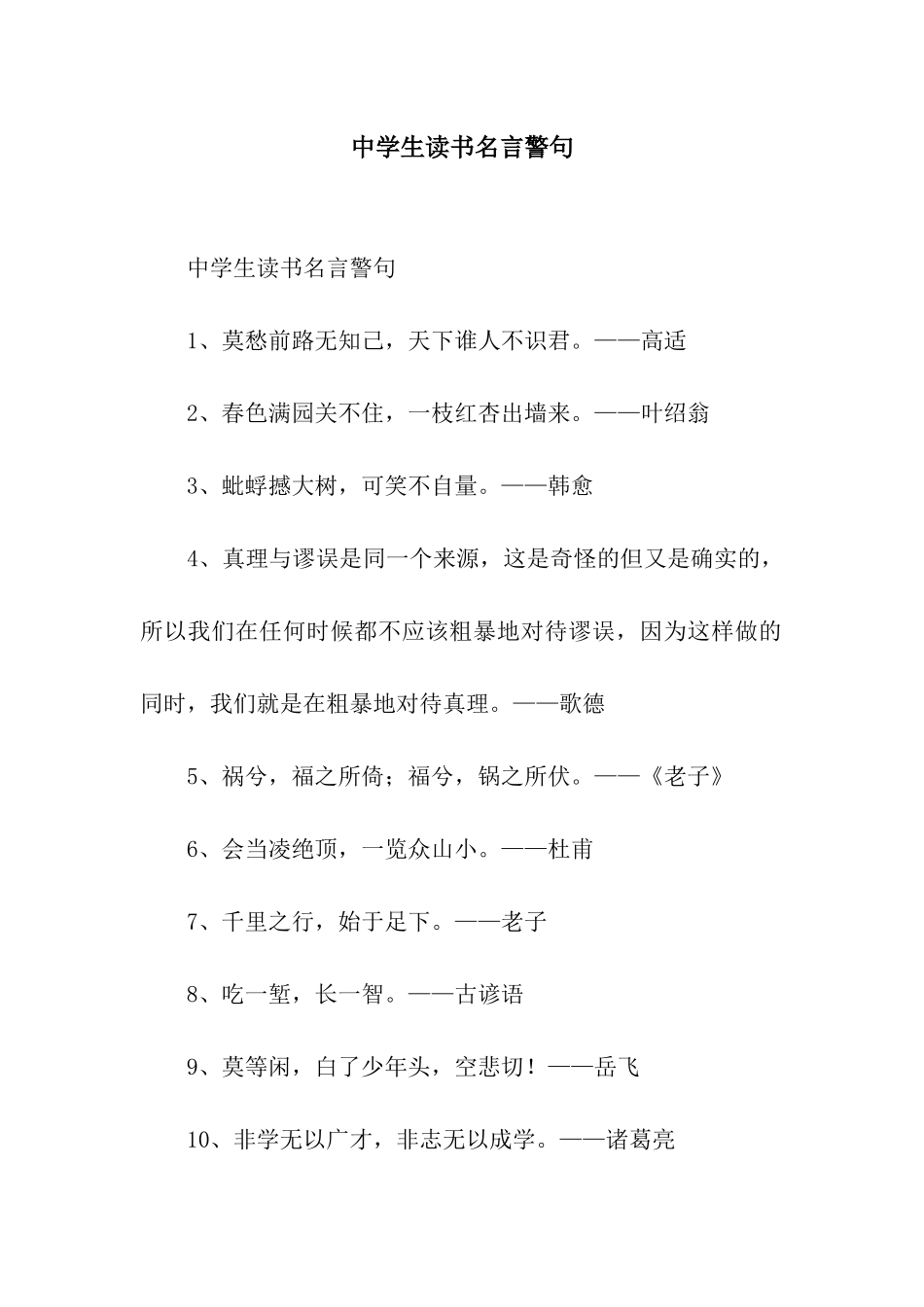 中学生读书名言警句

中学生读书名言警句

1、莫愁前路无知己，天下谁人不识君。——高适

2、春色满园关不住，一枝红杏出墙来。——叶绍翁

3、蚍蜉撼大树，可笑不自量。——韩愈

4、真理与谬误是同一个来源，这是奇怪的但又是确实的，所以我们在任何时候都不应该粗暴地对待谬误，因为这样做的同时，我们就是在粗暴地对待真理。——歌德

5、祸兮，福之所倚；福兮，锅之所伏。——《老子》

6、会当凌绝顶，一览众山小。——杜甫

7、千里之行，始于足下。——老子

8、吃一堑，长一智。——古谚语

9、莫等闲，白了少年头，空悲切！——岳飞

10、非学无以广才，非志无以成学。——诸葛亮